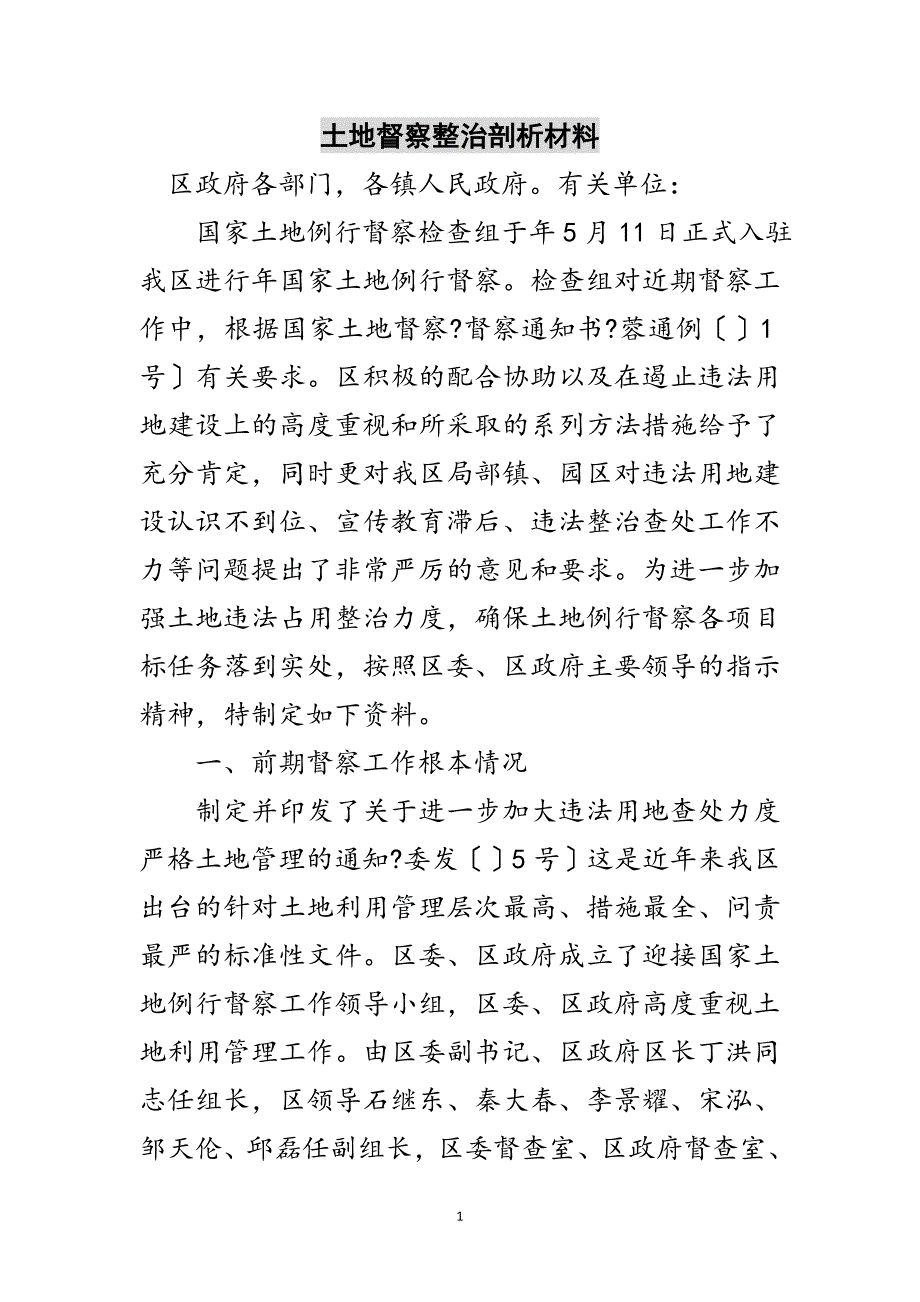 土地督察整治剖析材料

区政府各部门，各镇人民政府。有关单位：

国家土地例行督察检查组于年5月11日正式入驻我区进行年国家土地例行督察。检查组对近期督察工作中，根据国家土地督察?督察通知书?蓉通例〔〕1号〕有关要求。区积极的配合协助以及在遏止违法用地建设上的高度重视和所采取的系列方法措施给予了充分肯定，同时更对我区局部镇、园区对违法用地建设认识不到位、宣传教育滞后、违法整治查处工作不力等问题提出了非常严厉的意见和要求。为进一步加强土地违法占用整治力度，确保土地例行督察各项目标任务落到实处，按照区委、区政府主要领导的指示精神，特制定如下资料。

一、前期督察工作根本情况

制定并印发了关于进一步加大违法用地查处力度严格土地管理的通知?委发〔〕5号〕这是近年来我区出台的针对土地利用管理层次最高、措施最全、问责最严的标准性文件。区委、区政府成立了迎接国家土地例行督察工作领导小组，区委、区政府高度重视土地利用管理工作。由区委副书记、区政府区长丁洪同志任组长，区领导石继东、秦大春、李景耀、宋泓、邹天伦、邱磊任副组长，区委督查室、区政府督查室、

1